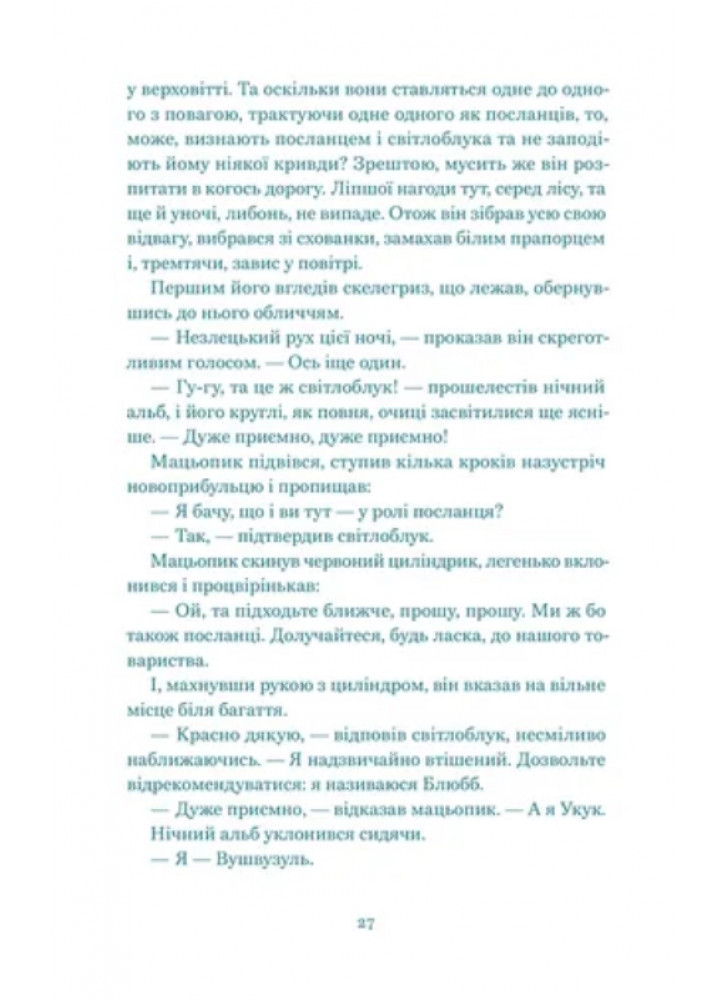 у верховітті. Та оскільки вони ставляться одне до одного з повагою, трактуючи одне одного як посланців, то, може, визнають посланцем і світлоблука та не заподіють йому ніякої кривди? Зрештою, мусить же він розпитати в когось дорогу. Ліпшої нагоди тут, серед лісу, та ще й уночі, либонь, не випаде. Отож він зібрав усю свою відвагу, вибрався зі схованки, замахав білим прапорцем і, тремтячи, завис у повітрі.

Першим його вгледів скелегриз, що лежав, обернувшись до нього обличчям.

— Незлецький рух цієї ночі, — проказав він скреготливим голосом. — Ось іще один.

— Гу-гу, та це ж світлоблук! — прошелестів нічний альб, і його круглі, як повня, очиці засвітилися ще ясніше. — Дуже приємно, дуже приємно!

Мацьопик підвівся, ступив кілька кроків назустріч новоприбульцю і пропищав:

— Я бачу, що і ви тут — у ролі посланця?

— Так, — підтвердив світлоблук.

Мацьопик скинув червоний циліндрик, легенько вклонився і процвірінькав:

— Ой, та підходьте ближче, прошу, прошу. Ми ж бо також посланці. Долучайтеся, будь ласка, до нашого товариства.

І, махнувши рукою з циліндром, він вказав на вільне місце біля багаття.

— Красно дякую, — відповів світлоблук, несміливо наближаючись. — Я надзвичайно втішений. Дозвольте відрекомендуватися: я називаюся Блюбб.

— Дуже приємно, — відказав мацьопик. — А я Укук.

Нічний альб уклонився сидячи.

— Я — Вушвузуль.

27